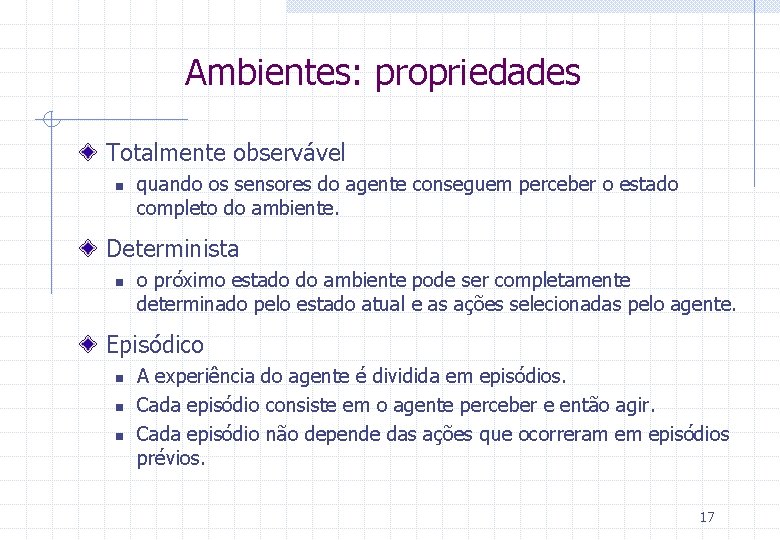 Ambientes: propriedades

Totalmente observável

quando os sensores do agente conseguem perceber o estado completo do ambiente.

Determinista

o próximo estado do ambiente pode ser completamente determinado pelo estado atual e as ações selecionadas pelo agente.

Episódico

A experiência do agente é dividida em episódios.

Cada episódio consiste em o agente perceber e então agir.

Cada episódio não depende das ações que ocorreram em episódios prévios.

17